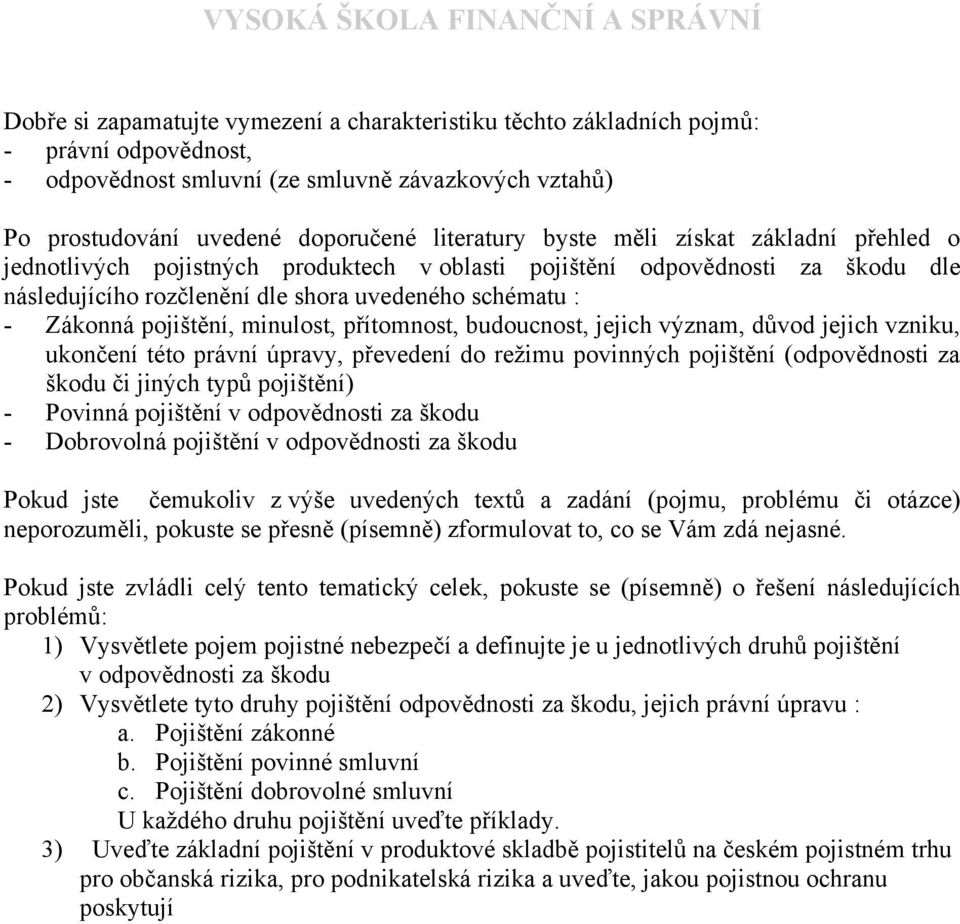 VYSOKÁ ŠKOLA FINANČNÍ A SPRÁVNÍ

Dobře si zapamatujte vymezení a charakteristiku těchto základních pojmů:
- právní odpovědnost,
- odpovědnost smluvní (ze smluvně závazkových vztahů)

Po prostudování uvedené doporučené literatury byste měli získat základní přehled o jednotlivých pojistných produktech v oblasti pojištění odpovědnosti za škodu dle následujícího rozčlenění dle shora uvedeného schématu :
- Zákonná pojištění, minulost, přítomnost, budoucnost, jejich význam, důvod jejich vzniku, ukončení této právní úpravy, převedení do režimu povinných pojištění (odpovědnosti za škodu či jiných typů pojištění)
- Povinná pojištění v odpovědnosti za škodu
- Dobrovolná pojištění v odpovědnosti za škodu

Pokud jste čemukoliv z výše uvedených textů a zadání (pojmu, problému či otázce) neporozuměli, pokuste se přesně (písemně) zformulovat to, co se Vám zdá nejasné.

Pokud jste zvládli celý tento tematický celek, pokuste se (písemně) o řešení následujících problémů:
1) Vysvětlete pojem pojistné nebezpečí a definujte je u jednotlivých druhů pojištění v odpovědnosti za škodu
2) Vysvětlete tyto druhy pojištění odpovědnosti za škodu, jejich právní úpravu :
a. Pojištění zákonné
b. Pojištění povinné smluvní
c. Pojištění dobrovolné smluvní
U každého druhu pojištění uveďte příklady.
3) Uveďte základní pojištění v produktové skladbě pojistitelů na českém pojistném trhu pro občanská rizika, pro podnikatelská rizika a uveďte, jakou pojistnou ochranu poskytují